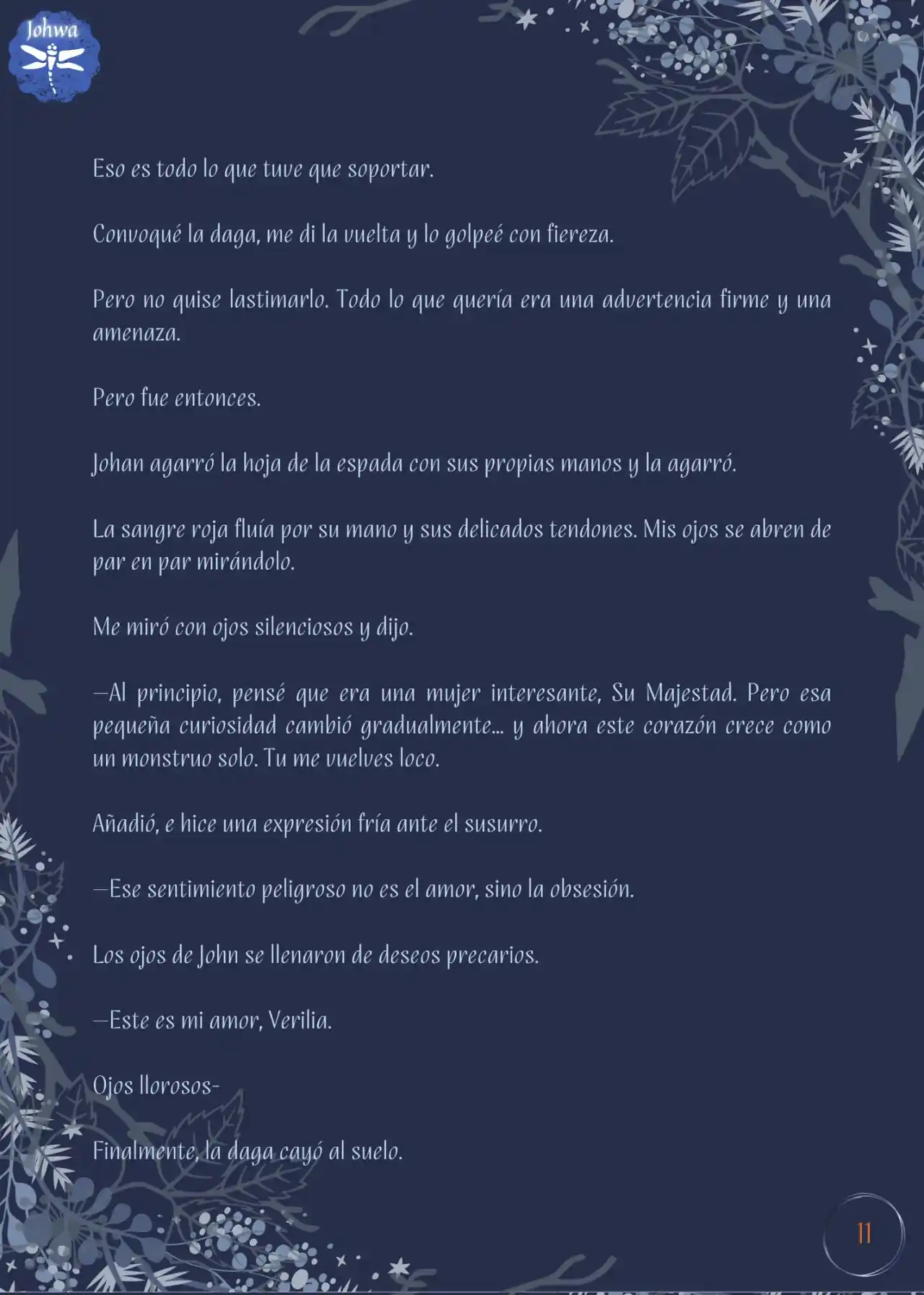 Johwa

Eso es todo lo que tuve que soportar.

Convoqué la daga, me di la vuelta y lo golpeé con fiereza.

Pero no quise lastimarlo. Todo lo que quería era una advertencia firme y una amenaza.

Pero fue entonces.

Johan agarró la hoja de la espada con sus propias manos y la agarró.

La sangre roja fluía por su mano y sus delicados tendones. Mis ojos se abren de par en par mirándolo.

Me miró con ojos silenciosos y dijo.

—Al principio, pensé que era una mujer interesante, Su Majestad. Pero esa pequeña curiosidad cambió gradualmente... y ahora este corazón crece como un monstruo solo. Tu me vuelves loco.

Añadió, e hice una expresión fría ante el susurro.

—Ese sentimiento peligroso no es el amor, sino la obsesión.

Los ojos de John se llenaron de deseos precarios.

—Este es mi amor, Verilia.

Ojos llorosos-

Finalmente, la daga cayó al suelo.

11